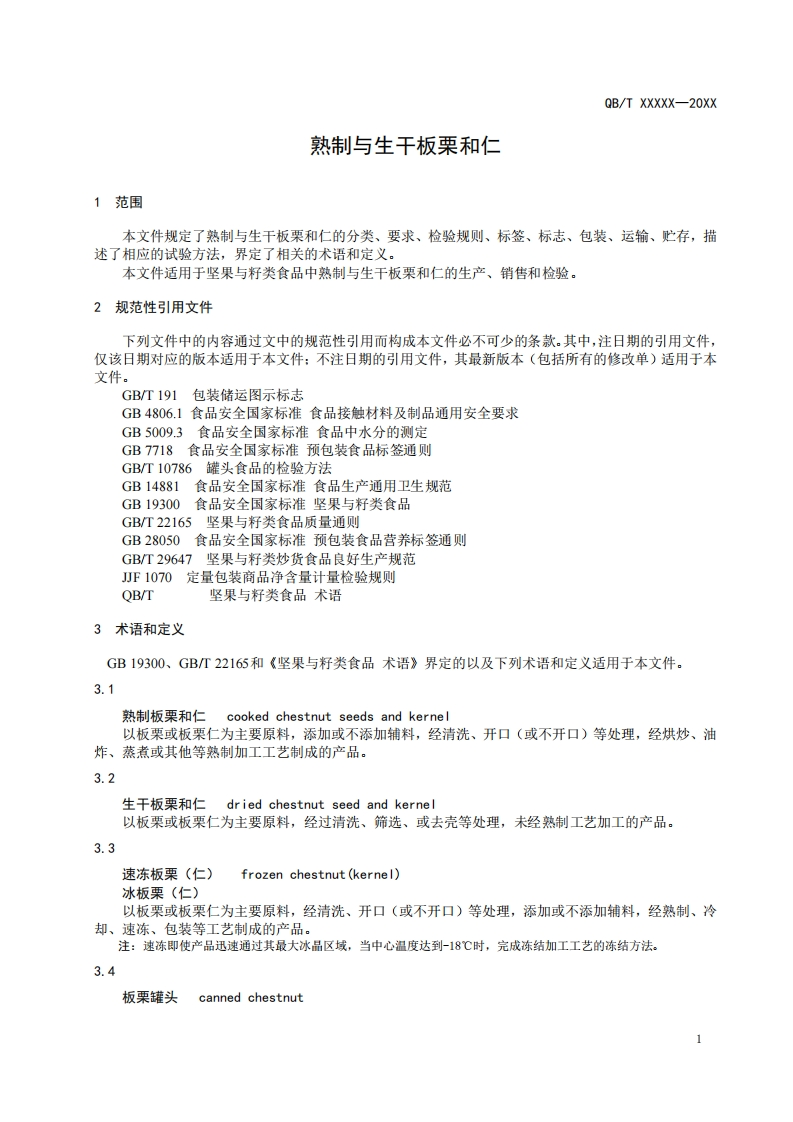 QB/T XXXXX—20XX

熟制与生干板栗和仁

1 范围

本文件规定了熟制与生干板栗和仁的分类、要求、检验规则、标签、标志、包装、运输、贮存，描述了相应的试验方法，界定了相关的术语和定义。
本文件适用于坚果与籽类食品中熟制与生干板栗和仁的生产、销售和检验。

2 规范性引用文件

下列文件中的内容通过文中的规范性引用而构成本文件必不可少的条款。其中，注日期的引用文件，仅该日期对应的版本适用于本文件；不注日期的引用文件，其最新版本（包括所有的修改单）适用于本文件。
GB/T 191 包装储运图示标志
GB 4806.1 食品安全国家标准 食品接触材料及制品通用安全要求
GB 5009.3 食品安全国家标准 食品中水分的测定
GB 7718 食品安全国家标准 预包装食品标签通则
GB/T 10786 罐头食品的检验方法
GB 14881 食品安全国家标准 食品生产通用卫生规范
GB 19300 食品安全国家标准 坚果与籽类食品
GB/T 22165 坚果与籽类食品质量通则
GB 28050 食品安全国家标准 预包装食品营养标签通则
GB/T 29647 坚果与籽类炒货食品良好生产规范
JJF 1070 定量包装商品净含量计量检验规则
QB/T 坚果与籽类食品 术语

3 术语和定义

GB 19300、GB/T 22165和《坚果与籽类食品 术语》界定的以及下列术语和定义适用于本文件。

3.1

熟制板栗和仁 cooked chestnut seeds and kernel
以板栗或板栗仁为主要原料，添加或不添加辅料，经清洗、开口（或不开口）等处理，经烘炒、油炸、蒸煮或其他等熟制加工工艺制成的产品。

3.2

生干板栗和仁 dried chestnut seed and kernel
以板栗或板栗仁为主要原料，经过清洗、筛选、或去壳等处理，未经熟制工艺加工的产品。

3.3

速冻板栗（仁） frozen chestnut(kernel)
冰板栗（仁）
以板栗或板栗仁为主要原料，经清洗、开口（或不开口）等处理，添加或不添加辅料，经熟制、冷却、速冻、包装等工艺制成的产品。
注：速冻即使产品迅速通过其最大冰晶区域，当中心温度达到-18℃时，完成冻结加工工艺的冻结方法。

3.4

板栗罐头 canned chestnut

1